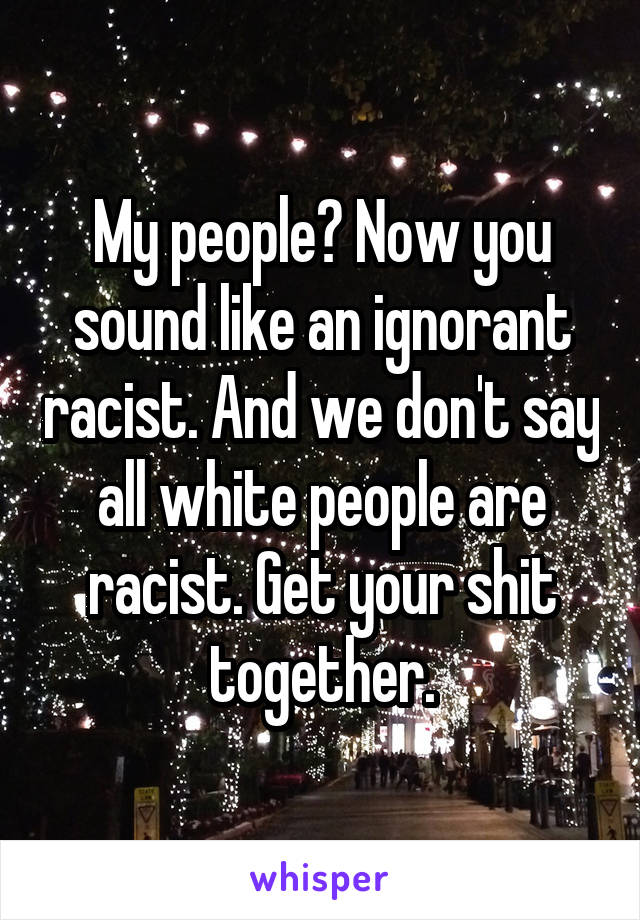 My people? Now you sound like an ignorant racist. And we don't say all white people are racist. Get your shit together.

whisper